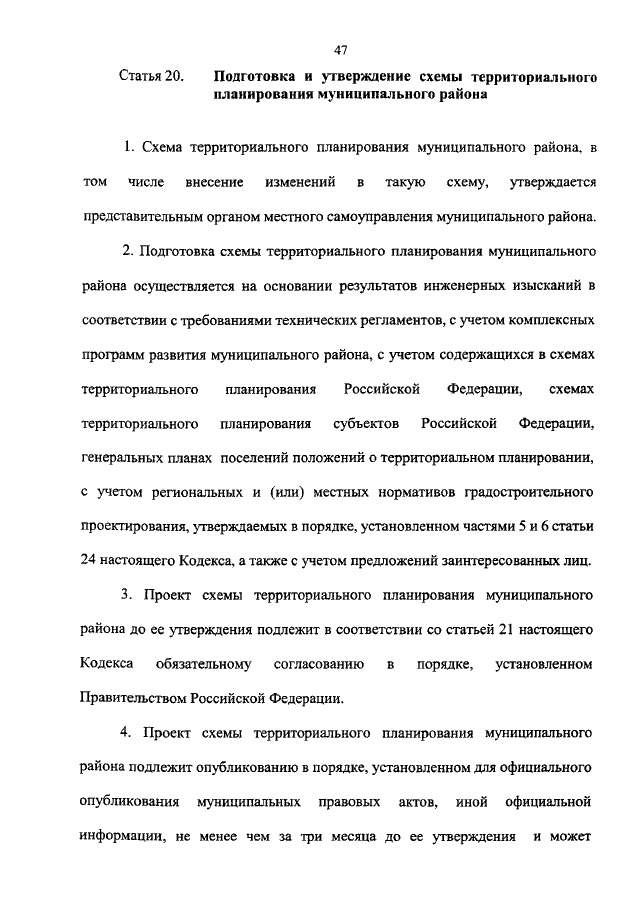 47

Статья 20. Подготовка и утверждение схемы территориального планирования муниципального района

1. Схема территориального планирования муниципального района, в том числе внесение изменений в такую схему, утверждается представительным органом местного самоуправления муниципального района.

2. Подготовка схемы территориального планирования муниципального района осуществляется на основании результатов инженерных изысканий в соответствии с требованиями технических регламентов, с учетом комплексных программ развития муниципального района, с учетом содержащихся в схемах территориального планирования Российской Федерации, схемах территориального планирования субъектов Российской Федерации, генеральных планах поселений положений о территориальном планировании, с учетом региональных и (или) местных нормативов градостроительного проектирования, утверждаемых в порядке, установленном частями 5 и 6 статьи 24 настоящего Кодекса, а также с учетом предложений заинтересованных лиц.

3. Проект схемы территориального планирования муниципального района до ее утверждения подлежит в соответствии со статьей 21 настоящего Кодекса обязательному согласованию в порядке, установленном Правительством Российской Федерации.

4. Проект схемы территориального планирования муниципального района подлежит опубликованию в порядке, установленном для официального опубликования муниципальных правовых актов, иной официальной информации, не менее чем за три месяца до ее утверждения и может